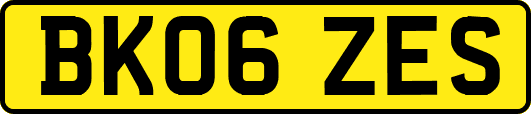 BK06 ZES